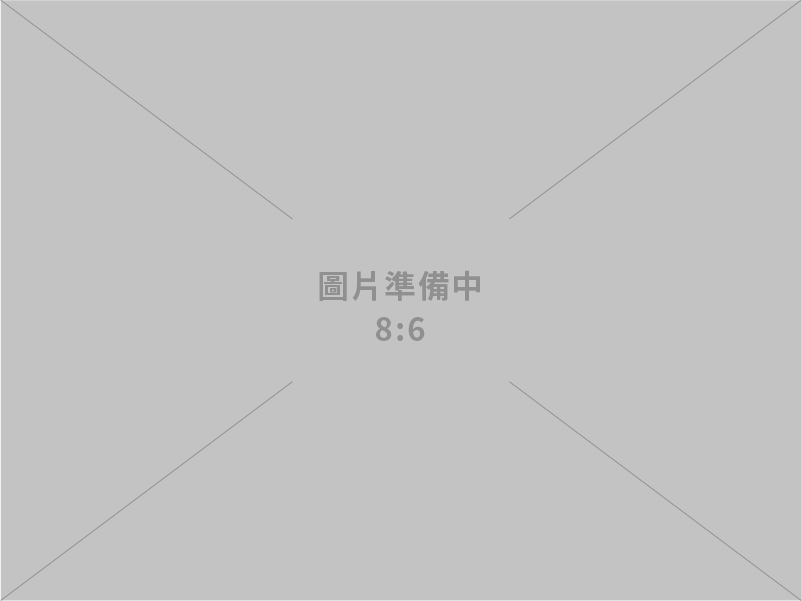 圖片準備中
8:6